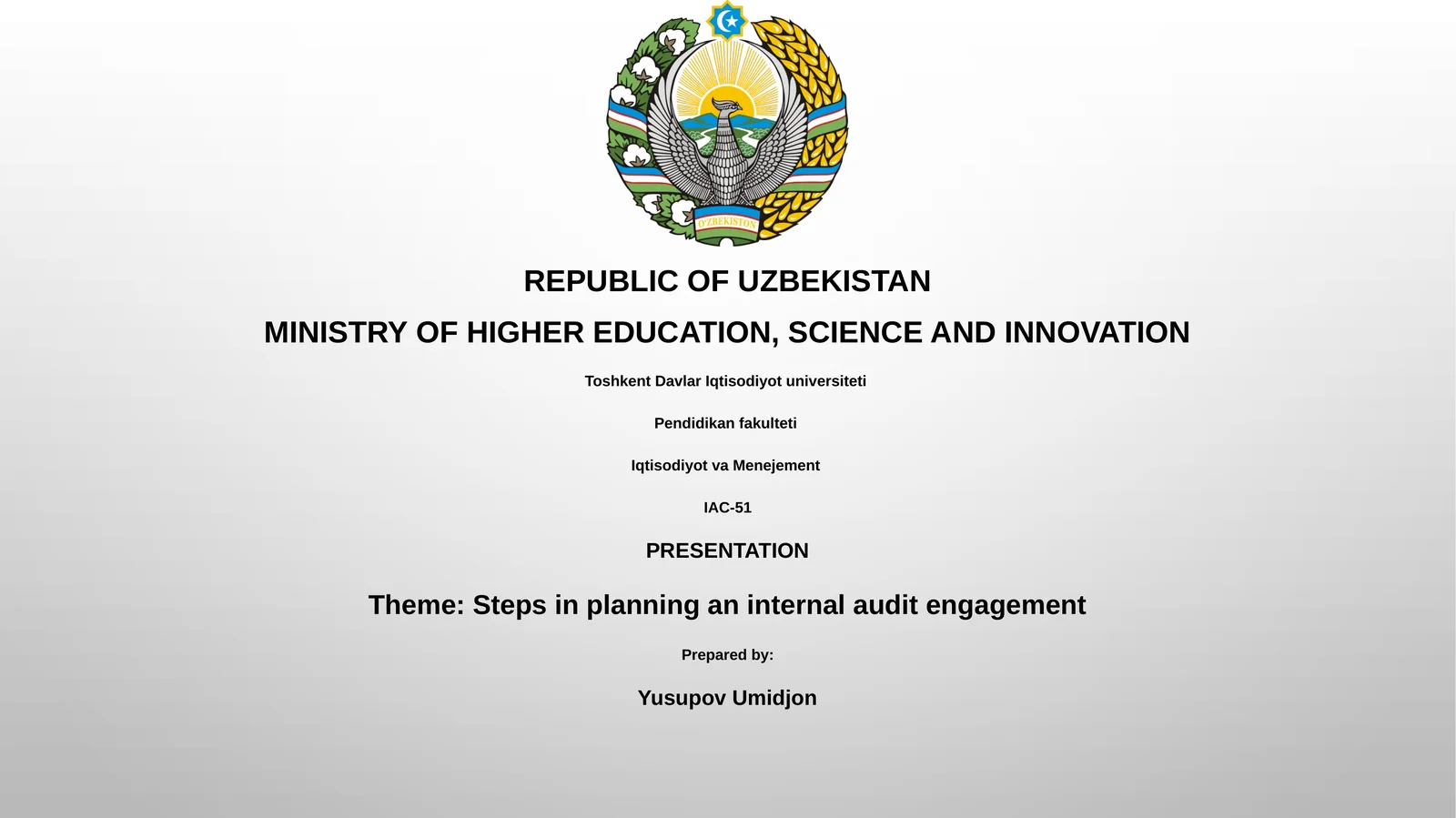 O'ZBEKISTON

REPUBLIC OF UZBEKISTAN

MINISTRY OF HIGHER EDUCATION, SCIENCE AND INNOVATION

Toshkent Davlar Iqtisodiyot universiteti

Pendidikan fakulteti

Iqtisodiyot va Menejement

IAC-51

PRESENTATION

Theme: Steps in planning an internal audit engagement

Prepared by:

Yusupov Umidjon